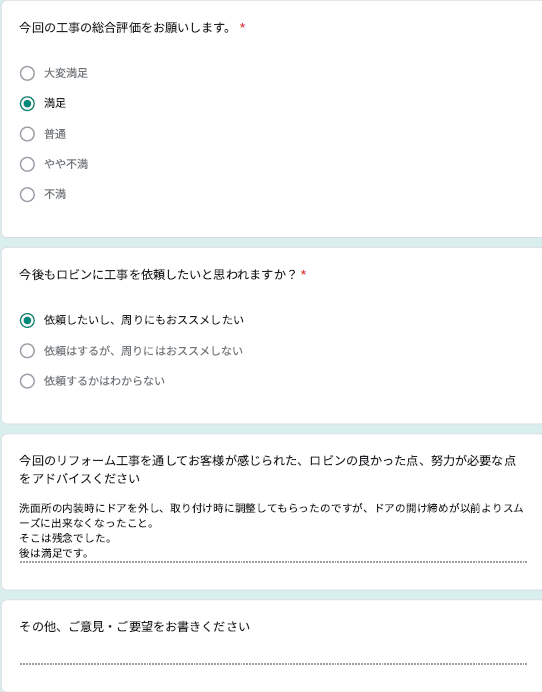 今回の工事の総合評価をお願いします。 *

大変満足

満足

普通

やや不満

不満

今後もロビンに工事を依頼したいと思われますか？ *

依頼したいし、周りにもおススメしたい

依頼はするが、周りにはおススメしない

依頼するかはわからない

今回のリフォーム工事を通してお客様が感じられた、ロビンの良かった点、努力が必要な点をアドバイスください

洗面所の内装時にドアを外し、取り付け時に調整してもらったのですが、ドアの開け締めが以前よりスムーズに出来なくなったこと。
そこは残念でした。
後は満足です。

その他、ご意見・ご要望をお書きください